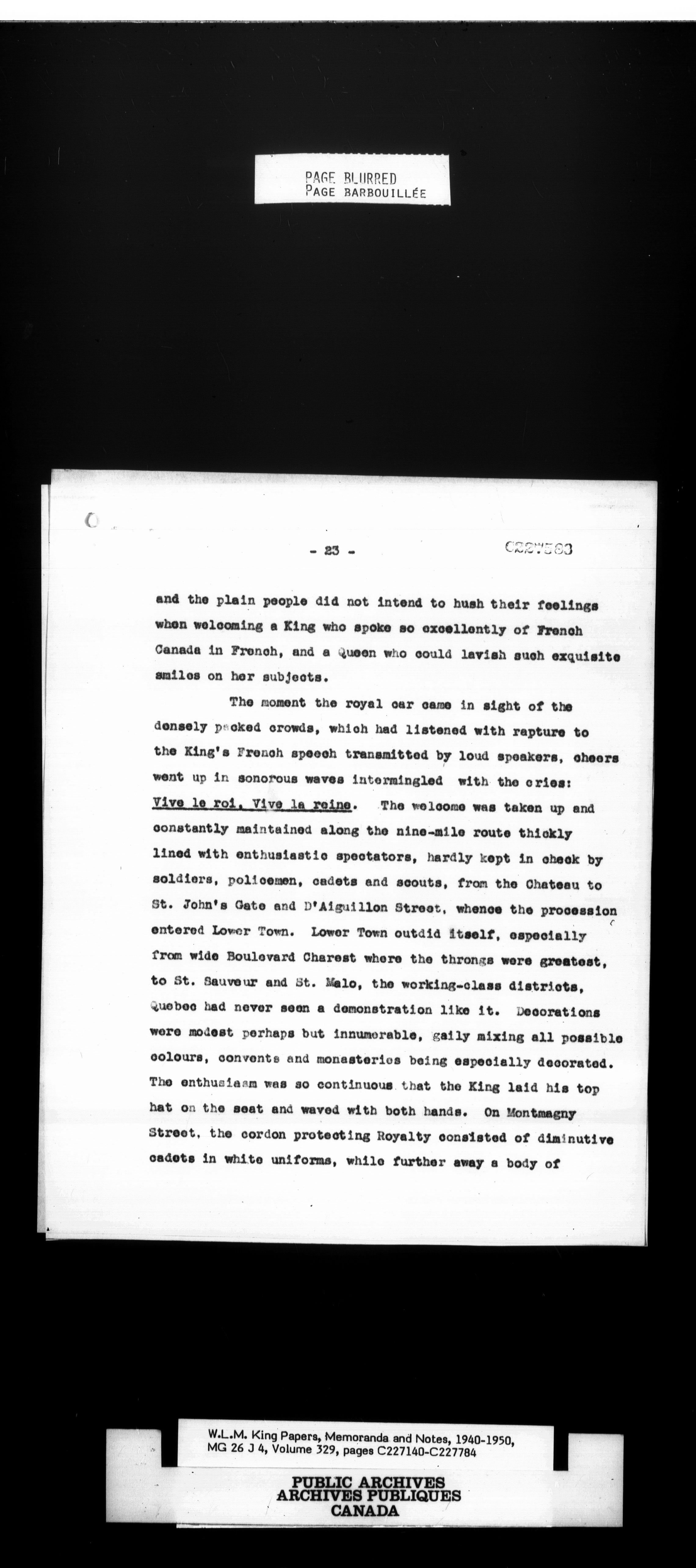 PAGE BLURRED
PAGE BARBOUILLÉE

- 23 -

C227563

and the plain people did not intend to hush their feelings when welcoming a King who spoke so excellently of French Canada in French, and a Queen who could lavish such exquisite smiles on her subjects.

The moment the royal car came in sight of the densely packed crowds, which had listened with rapture to the King's French speech transmitted by loud speakers, cheers went up in sonorous waves intermingled with the cries: Vive le roi, Vive la reine. The welcome was taken up and constantly maintained along the nine-mile route thickly lined with enthusiastic spectators, hardly kept in check by soldiers, policemen, cadets and scouts, from the Chateau to St. John's Gate and D'Aiguillon Street, whence the procession entered Lower Town. Lower Town outdid itself, especially from wide Boulevard Charest where the throngs were greatest, to St. Sauveur and St. Malo, the working-class districts, Quebec had never seen a demonstration like it. Decorations were modest perhaps but innumerable, gaily mixing all possible colours, convents and monasteries being especially decorated. The enthusiasm was so continuous that the King laid his top hat on the seat and waved with both hands. On Montmagny Street, the cordon protecting Royalty consisted of diminutive cadets in white uniforms, while further away a body of

W.L.M. King Papers, Memoranda and Notes, 1940-1950, MG 26 J 4, Volume 329, pages C227140-C227784

PUBLIC ARCHIVES
ARCHIVES PUBLIQUES
CANADA